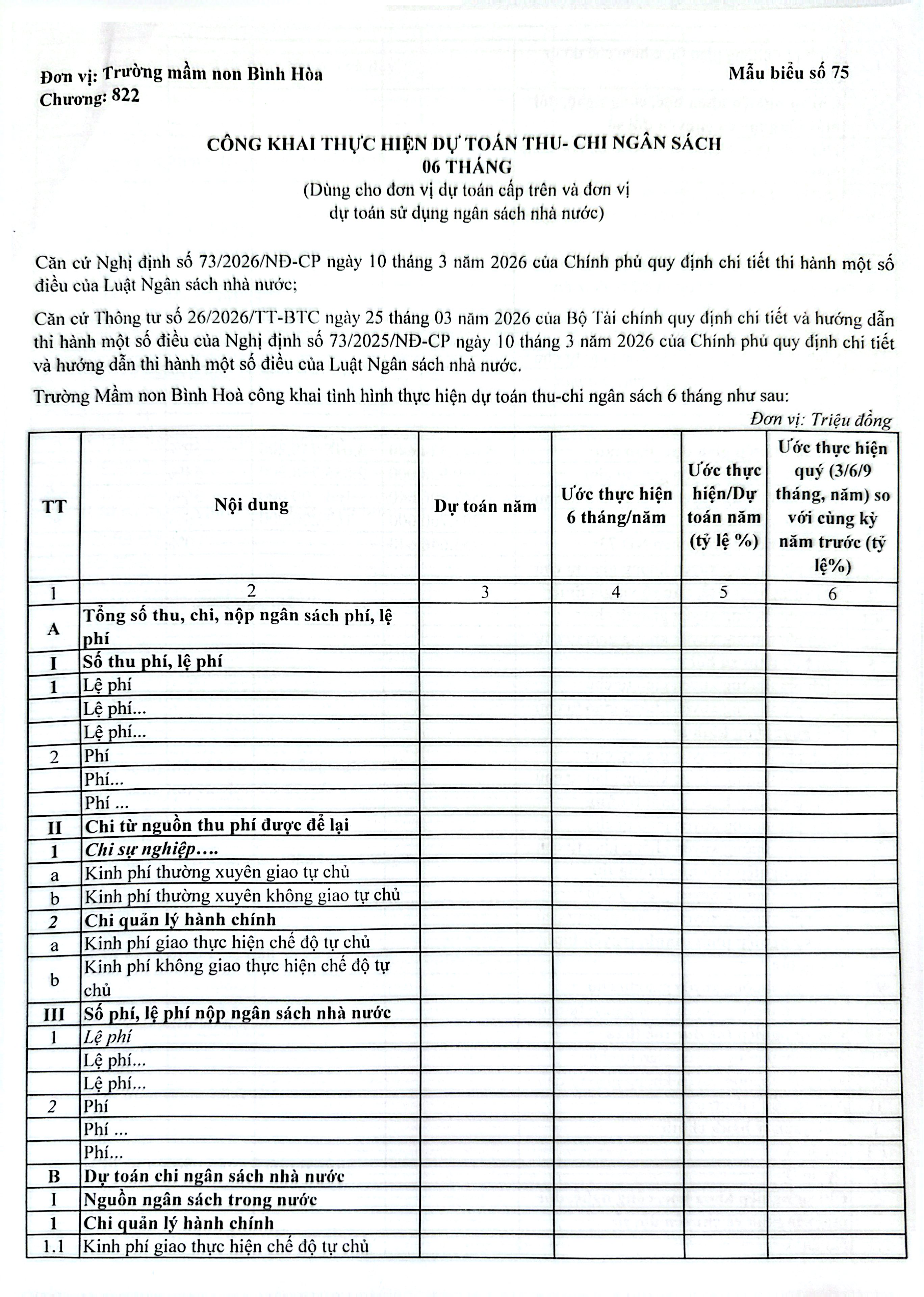 Đơn vị: Trường mầm non Bình Hòa
Chương: 822

Mẫu biểu số 75

CÔNG KHAI THỰC HIỆN DỰ TOÁN THU- CHI NGÂN SÁCH
06 THÁNG
(Dùng cho đơn vị dự toán cấp trên và đơn vị dự toán sử dụng ngân sách nhà nước)

Căn cứ Nghị định số 73/2026/NĐ-CP ngày 10 tháng 3 năm 2026 của Chính phủ quy định chi tiết thi hành một số điều của Luật Ngân sách nhà nước;

Căn cứ Thông tư số 26/2026/TT-BTC ngày 25 tháng 03 năm 2026 của Bộ Tài chính quy định chi tiết và hướng dẫn thi hành một số điều của Nghị định số 73/2025/NĐ-CP ngày 10 tháng 3 năm 2026 của Chính phủ quy định chi tiết và hướng dẫn thi hành một số điều của Luật Ngân sách nhà nước.

Trường Mầm non Bình Hoà công khai tình hình thực hiện dự toán thu-chi ngân sách 6 tháng như sau:

Đơn vị: Triệu đồng

| TT | Nội dung | Dự toán năm | Ước thực hiện 6 tháng/năm | Ước thực hiện/Dự toán năm (tỷ lệ %) | Ước thực hiện quý (3/6/9 tháng, năm) so với cùng kỳ năm trước (tỷ lệ%) |
|---|---|---|---|---|---|
| 1 | 2 | 3 | 4 | 5 | 6 |
| A | Tổng số thu, chi, nộp ngân sách phí, lệ phí | | | | |
| I | Số thu phí, lệ phí | | | | |
| 1 | Lệ phí | | | | |
| | Lệ phí... | | | | |
| | Lệ phí... | | | | |
| 2 | Phí | | | | |
| | Phí... | | | | |
| | Phí ... | | | | |
| II | Chi từ nguồn thu phí được để lại | | | | |
| 1 | Chi sự nghiệp.... | | | | |
| a | Kinh phí thường xuyên giao tự chủ | | | | |
| b | Kinh phí thường xuyên không giao tự chủ | | | | |
| 2 | Chi quản lý hành chính | | | | |
| a | Kinh phí giao thực hiện chế độ tự chủ | | | | |
| b | Kinh phí không giao thực hiện chế độ tự chủ | | | | |
| III | Số phí, lệ phí nộp ngân sách nhà nước | | | | |
| 1 | Lệ phí | | | | |
| | Lệ phí... | | | | |
| | Lệ phí... | | | | |
| 2 | Phí | | | | |
| | Phí ... | | | | |
| | Phí... | | | | |
| B | Dự toán chi ngân sách nhà nước | | | | |
| I | Nguồn ngân sách trong nước | | | | |
| 1 | Chi quản lý hành chính | | | | |
| 1.1 | Kinh phí giao thực hiện chế độ tự chủ | | | | |